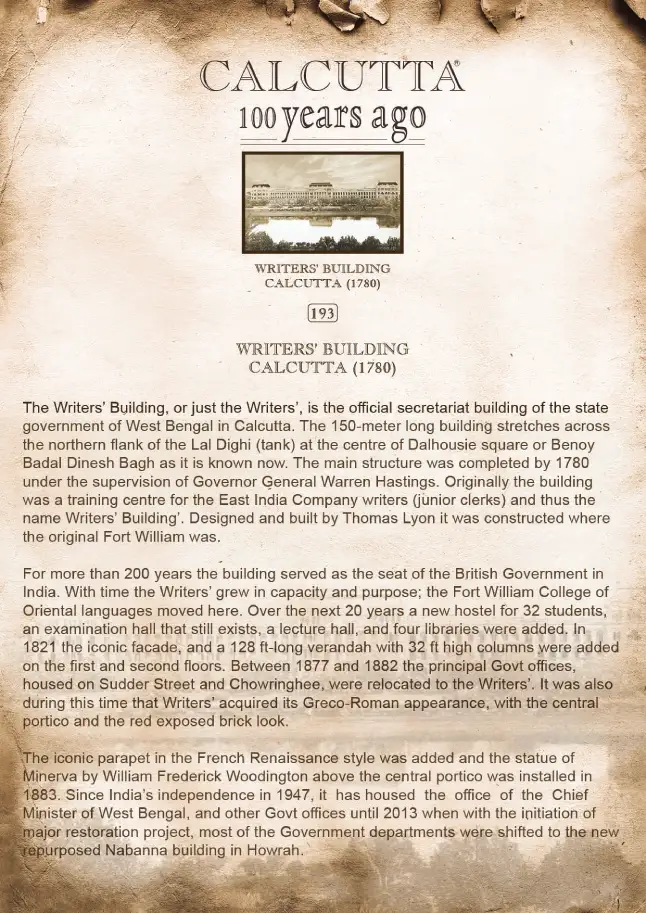 CALCUTTA®
100 years ago

WRITERS' BUILDING
CALCUTTA (1780)

193

WRITERS' BUILDING
CALCUTTA (1780)

The Writers' Building, or just the Writers', is the official secretariat building of the state government of West Bengal in Calcutta. The 150-meter long building stretches across the northern flank of the Lal Dighi (tank) at the centre of Dalhousie square or Benoy Badal Dinesh Bagh as it is known now. The main structure was completed by 1780 under the supervision of Governor General Warren Hastings. Originally the building was a training centre for the East India Company writers (junior clerks) and thus the name Writers' Building'. Designed and built by Thomas Lyon it was constructed where the original Fort William was.

For more than 200 years the building served as the seat of the British Government in India. With time the Writers' grew in capacity and purpose; the Fort William College of Oriental languages moved here. Over the next 20 years a new hostel for 32 students, an examination hall that still exists, a lecture hall, and four libraries were added. In 1821 the iconic facade, and a 128 ft-long verandah with 32 ft high columns were added on the first and second floors. Between 1877 and 1882 the principal Govt offices, housed on Sudder Street and Chowringhee, were relocated to the Writers'. It was also during this time that Writers' acquired its Greco-Roman appearance, with the central portico and the red exposed brick look.

The iconic parapet in the French Renaissance style was added and the statue of Minerva by William Frederick Woodington above the central portico was installed in 1883. Since India's independence in 1947, it has housed the office of the Chief Minister of West Bengal, and other Govt offices until 2013 when with the initiation of major restoration project, most of the Government departments were shifted to the new repurposed Nabanna building in Howrah.